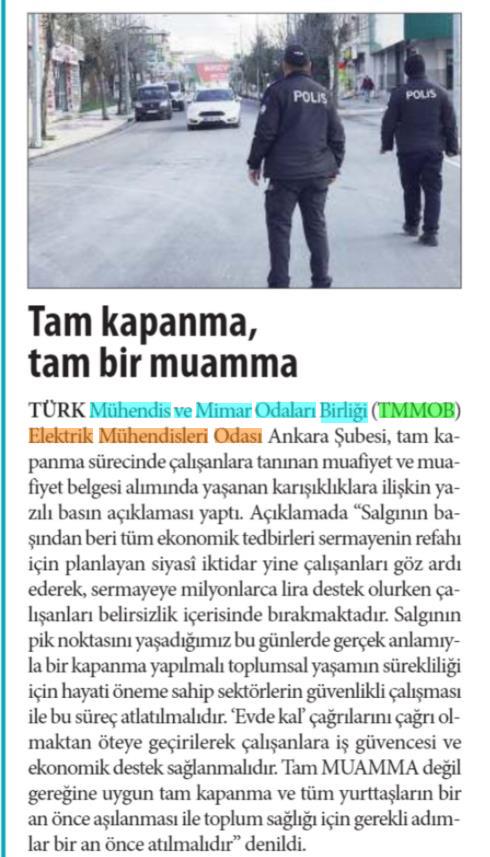 POLIS

POLIS

Tam kapanma, tam bir muamma

TÜRK Mühendis ve Mimar Odaları Birliği (TMMOB) Elektrik Mühendisleri Odası Ankara Şubesi, tam kapanma sürecinde çalışanlara tanınan muafiyet ve muafiyet belgesi alımında yaşanan karışıklıklara ilişkin yazılı basın açıklaması yaptı. Açıklamada "Salgının başından beri tüm ekonomik tedbirleri sermayenin refahı için planlayan siyasî iktidar yine çalışanları göz ardı ederek, sermayeye milyonlarca lira destek olurken çalışanları belirsizlik içerisinde bırakmaktadır. Salgının pik noktasını yaşadığımız bu günlerde gerçek anlamıyla bir kapanma yapılmalı toplumsal yaşamın sürekliliği için hayati öneme sahip sektörlerin güvenlikli çalışması ile bu süreç atlatılmalıdır. 'Evde kal' çağrılarını çağrı olmaktan öteye geçirilerek çalışanlara iş güvencesi ve ekonomik destek sağlanmalıdır. Tam MUAMMA değil gereğine uygun tam kapanma ve tüm yurttaşların bir an önce aşılanması ile toplum sağlığı için gerekli adımlar bir an önce atılmalıdır" denildi.